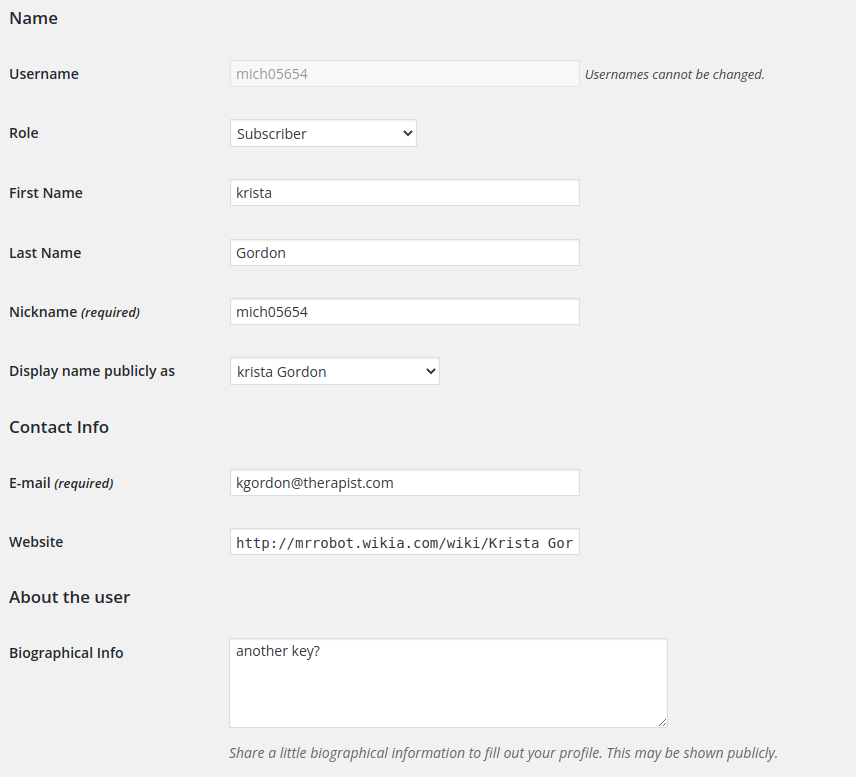 Name

Username mich05654 Usernames cannot be changed.

Role Subscriber

First Name krista

Last Name Gordon

Nickname (required) mich05654

Display name publicly as krista Gordon

Contact Info

E-mail (required) kgordon@therapist.com

Website http://mrrobot.wikia.com/wiki/Krista Gor

About the user

Biographical Info another key?

Share a little biographical information to fill out your profile. This may be shown publicly.